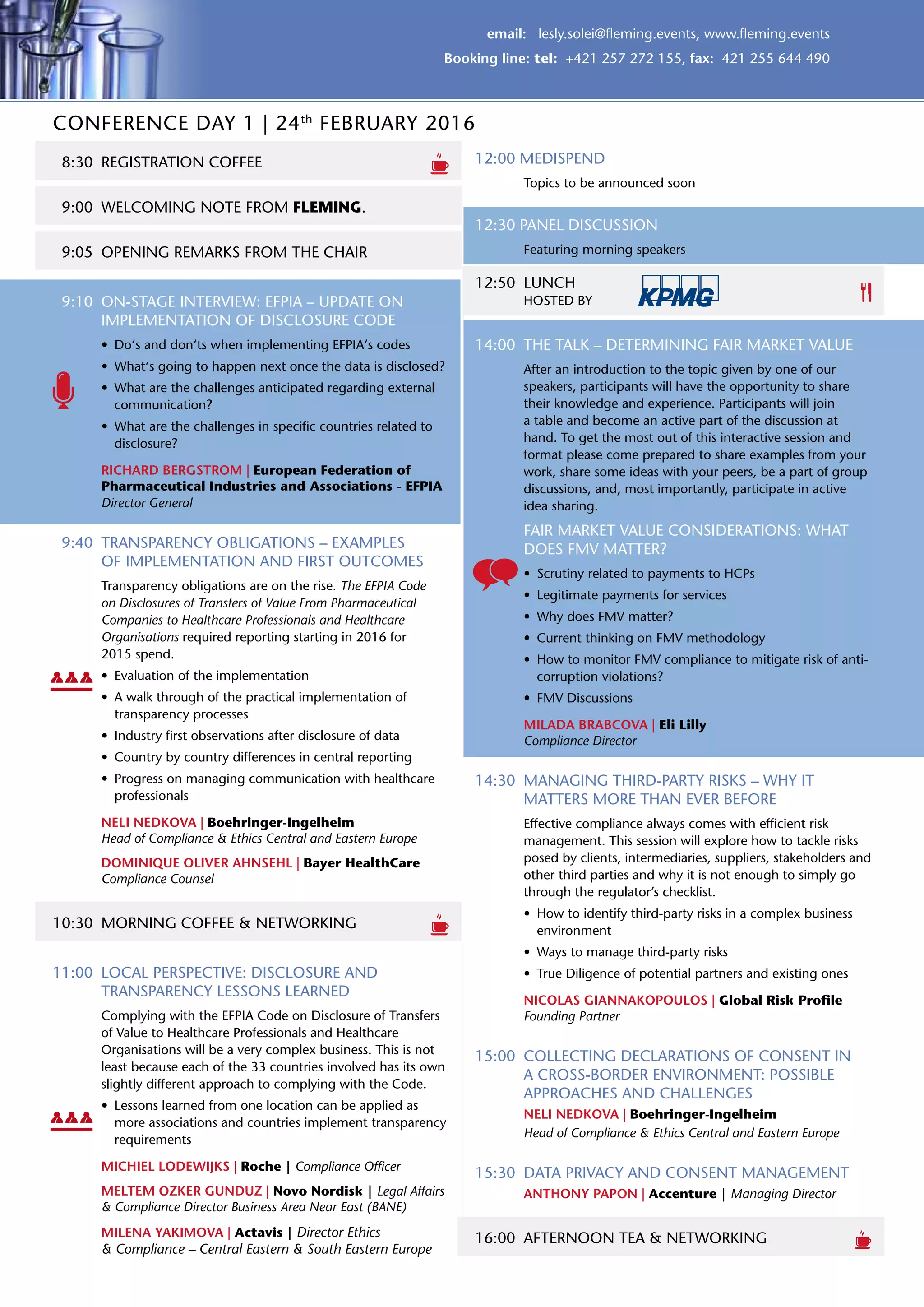 email: lesly.solei@fleming.events, www.fleming.events
Booking line: tel: +421 257 272 155, fax: 421 255 644 490

CONFERENCE DAY 1 | 24$^{th}$ FEBRUARY 2016

8:30 REGISTRATION COFFEE

9:00 WELCOMING NOTE FROM FLEMING.

9:05 OPENING REMARKS FROM THE CHAIR

9:10 ON-STAGE INTERVIEW: EFPIA – UPDATE ON IMPLEMENTATION OF DISCLOSURE CODE

• Do's and don'ts when implementing EFPIA's codes
• What's going to happen next once the data is disclosed?
• What are the challenges anticipated regarding external communication?
• What are the challenges in specific countries related to disclosure?

RICHARD BERGSTROM | European Federation of Pharmaceutical Industries and Associations - EFPIA
Director General

9:40 TRANSPARENCY OBLIGATIONS – EXAMPLES OF IMPLEMENTATION AND FIRST OUTCOMES

Transparency obligations are on the rise. The EFPIA Code on Disclosures of Transfers of Value From Pharmaceutical Companies to Healthcare Professionals and Healthcare Organisations required reporting starting in 2016 for 2015 spend.

• Evaluation of the implementation
• A walk through of the practical implementation of transparency processes
• Industry first observations after disclosure of data
• Country by country differences in central reporting
• Progress on managing communication with healthcare professionals

NELI NEDKOVA | Boehringer-Ingelheim
Head of Compliance & Ethics Central and Eastern Europe

DOMINIQUE OLIVER AHNSEHL | Bayer HealthCare
Compliance Counsel

10:30 MORNING COFFEE & NETWORKING

11:00 LOCAL PERSPECTIVE: DISCLOSURE AND TRANSPARENCY LESSONS LEARNED

Complying with the EFPIA Code on Disclosure of Transfers of Value to Healthcare Professionals and Healthcare Organisations will be a very complex business. This is not least because each of the 33 countries involved has its own slightly different approach to complying with the Code.

• Lessons learned from one location can be applied as more associations and countries implement transparency requirements

MICHIEL LODEWIJKS | Roche | Compliance Officer

MELTEM OZKER GUNDUZ | Novo Nordisk | Legal Affairs & Compliance Director Business Area Near East (BANE)

MILENA YAKIMOVA | Actavis | Director Ethics & Compliance – Central Eastern & South Eastern Europe

12:00 MEDISPEND
Topics to be announced soon

12:30 PANEL DISCUSSION
Featuring morning speakers

12:50 LUNCH
HOSTED BY KPMG

14:00 THE TALK – DETERMINING FAIR MARKET VALUE

After an introduction to the topic given by one of our speakers, participants will have the opportunity to share their knowledge and experience. Participants will join a table and become an active part of the discussion at hand. To get the most out of this interactive session and format please come prepared to share examples from your work, share some ideas with your peers, be a part of group discussions, and, most importantly, participate in active idea sharing.

FAIR MARKET VALUE CONSIDERATIONS: WHAT DOES FMV MATTER?

• Scrutiny related to payments to HCPs
• Legitimate payments for services
• Why does FMV matter?
• Current thinking on FMV methodology
• How to monitor FMV compliance to mitigate risk of anti-corruption violations?
• FMV Discussions

MILADA BRABCOVA | Eli Lilly
Compliance Director

14:30 MANAGING THIRD-PARTY RISKS – WHY IT MATTERS MORE THAN EVER BEFORE

Effective compliance always comes with efficient risk management. This session will explore how to tackle risks posed by clients, intermediaries, suppliers, stakeholders and other third parties and why it is not enough to simply go through the regulator's checklist.

• How to identify third-party risks in a complex business environment
• Ways to manage third-party risks
• True Diligence of potential partners and existing ones

NICOLAS GIANNAKOPOULOS | Global Risk Profile
Founding Partner

15:00 COLLECTING DECLARATIONS OF CONSENT IN A CROSS-BORDER ENVIRONMENT: POSSIBLE APPROACHES AND CHALLENGES

NELI NEDKOVA | Boehringer-Ingelheim
Head of Compliance & Ethics Central and Eastern Europe

15:30 DATA PRIVACY AND CONSENT MANAGEMENT
ANTHONY PAPON | Accenture | Managing Director

16:00 AFTERNOON TEA & NETWORKING